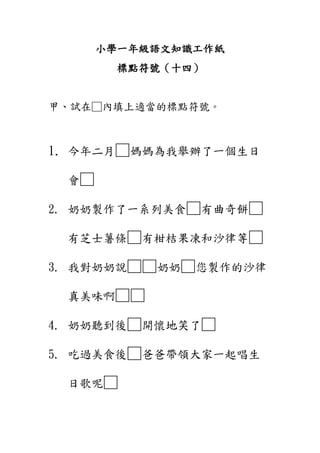 小學一年級語文知識工作紙

標點符號（十四）

甲、試在□內填上適當的標點符號。

1. 今年二月□媽媽為我舉辦了一個生日會□

2. 奶奶製作了一系列美食□有曲奇餅□有芝士薯條□有柑桔果凍和沙律等□

3. 我對奶奶說□□奶奶□您製作的沙律真美味啊□□

4. 奶奶聽到後□開懷地笑了□

5. 吃過美食後□爸爸帶領大家一起唱生日歌呢□